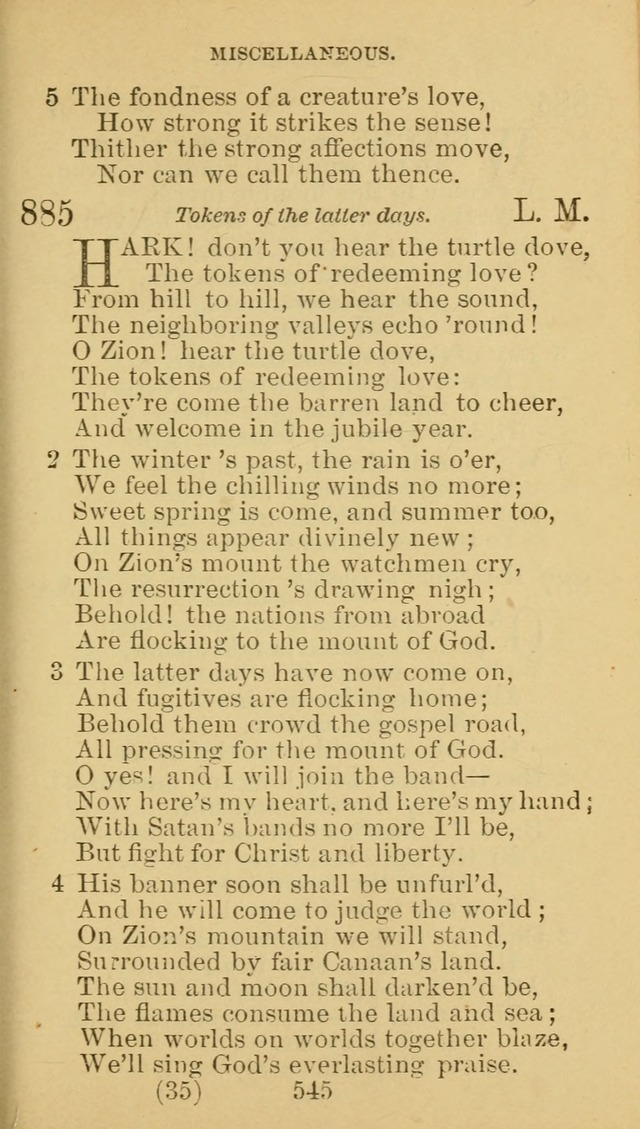 MISCELLANEOUS.

5 The fondness of a creature's love,
How strong it strikes the sense!
Thither the strong affections move,
Nor can we call them thence.

885 Tokens of the latter days. L. M.

HARK! don't you hear the turtle dove,
The tokens of redeeming love?
From hill to hill, we hear the sound,
The neighboring valleys echo 'round!
O Zion! hear the turtle dove,
The tokens of redeeming love:
They're come the barren land to cheer,
And welcome in the jubile year.

2 The winter 's past, the rain is o'er,
We feel the chilling winds no more;
Sweet spring is come, and summer too,
All things appear divinely new;
On Zion's mount the watchmen cry,
The resurrection 's drawing nigh;
Behold! the nations from abroad
Are flocking to the mount of God.

3 The latter days have now come on,
And fugitives are flocking home;
Behold them crowd the gospel road,
All pressing for the mount of God.
O yes! and I will join the band—
Now here's my heart, and here's my hand;
With Satan's bands no more I'll be,
But fight for Christ and liberty.

4 His banner soon shall be unfurl'd,
And he will come to judge the world;
On Zion's mountain we will stand,
Surrounded by fair Canaan's land.
The sun and moon shall darken'd be,
The flames consume the land and sea;
When worlds on worlds together blaze,
We'll sing God's everlasting praise.

(35) 545